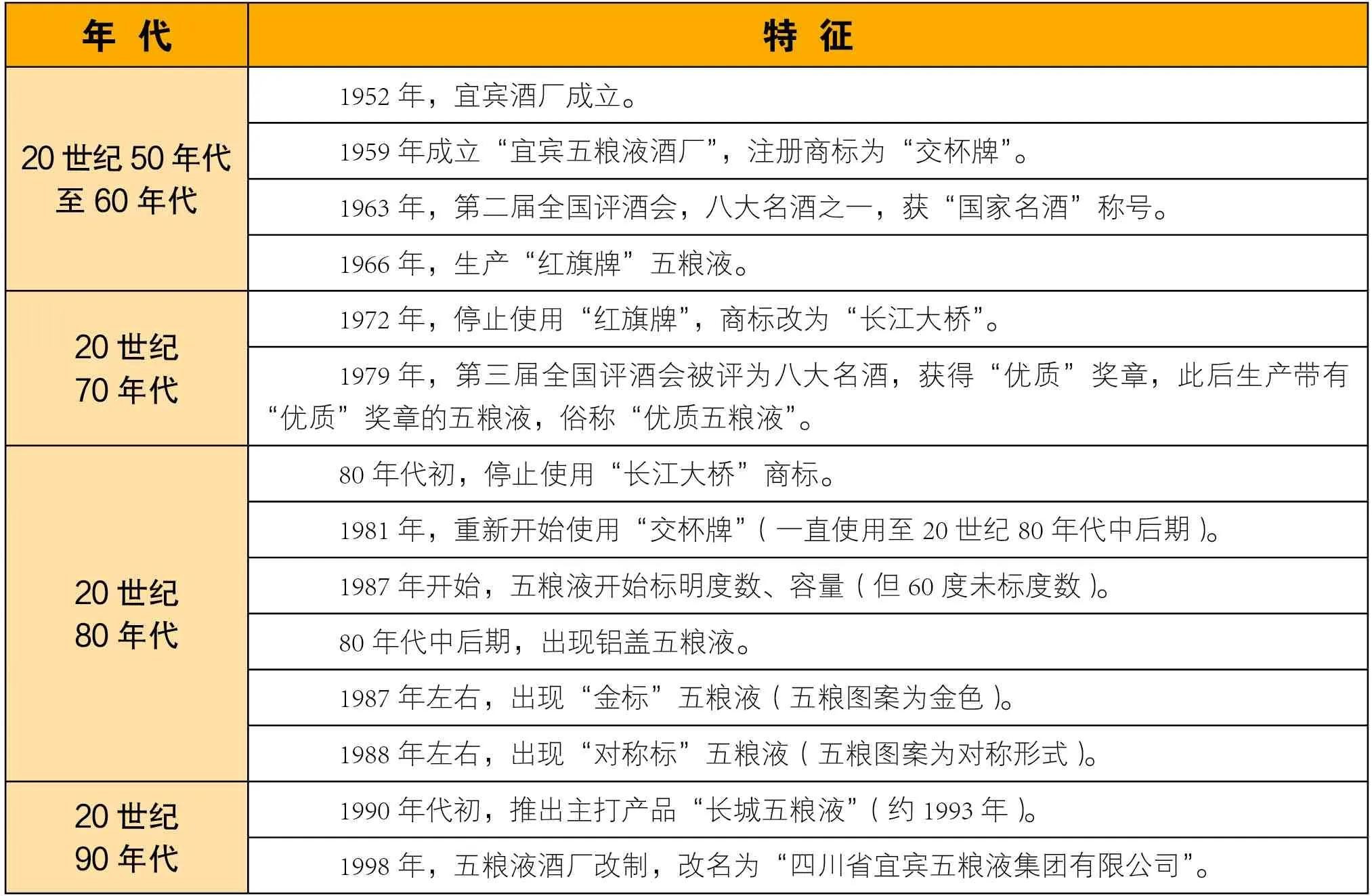 | 年 代 | 特 征 |
|---|---|
| 20 世纪 50 年代至 60 年代 | 1952 年，宜宾酒厂成立。 |
| | 1959 年成立“宜宾五粮液酒厂”，注册商标为“交杯牌”。 |
| | 1963 年，第二届全国评酒会，八大名酒之一，获“国家名酒”称号。 |
| | 1966 年，生产“红旗牌”五粮液。 |
| 20 世纪 70 年代 | 1972 年，停止使用“红旗牌”，商标改为“长江大桥”。 |
| | 1979 年，第三届全国评酒会被评为八大名酒，获得“优质”奖章，此后生产带有“优质”奖章的五粮液，俗称“优质五粮液”。 |
| 20 世纪 80 年代 | 80 年代初，停止使用“长江大桥”商标。 |
| | 1981 年，重新开始使用“交杯牌”（一直使用至 20 世纪 80 年代中后期）。 |
| | 1987 年开始，五粮液开始标明度数、容量（但 60 度未标度数）。 |
| | 80 年代中后期，出现铝盖五粮液。 |
| | 1987 年左右，出现“金标”五粮液（五粮图案为金色）。 |
| | 1988 年左右，出现“对称标”五粮液（五粮图案为对称形式）。 |
| 20 世纪 90 年代 | 1990 年代初，推出主打产品“长城五粮液”（约 1993 年）。 |
| | 1998 年，五粮液酒厂改制，改名为“四川省宜宾五粮液集团有限公司”。 |